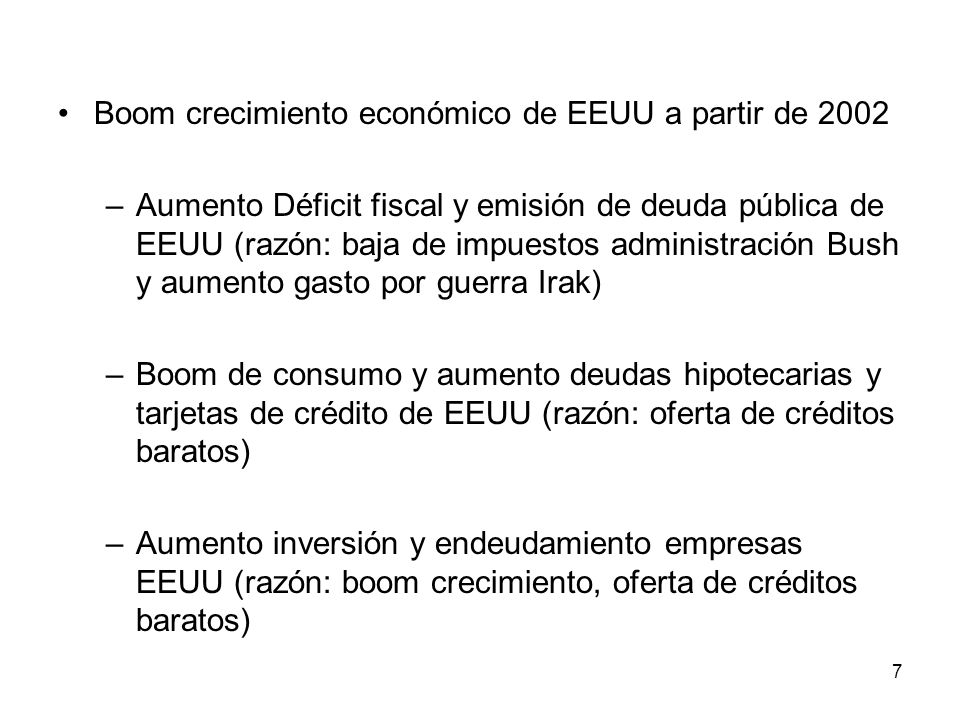 • Boom crecimiento económico de EEUU a partir de 2002

– Aumento Déficit fiscal y emisión de deuda pública de EEUU (razón: baja de impuestos administración Bush y aumento gasto por guerra Irak)

– Boom de consumo y aumento deudas hipotecarias y tarjetas de crédito de EEUU (razón: oferta de créditos baratos)

– Aumento inversión y endeudamiento empresas EEUU (razón: boom crecimiento, oferta de créditos baratos)

7